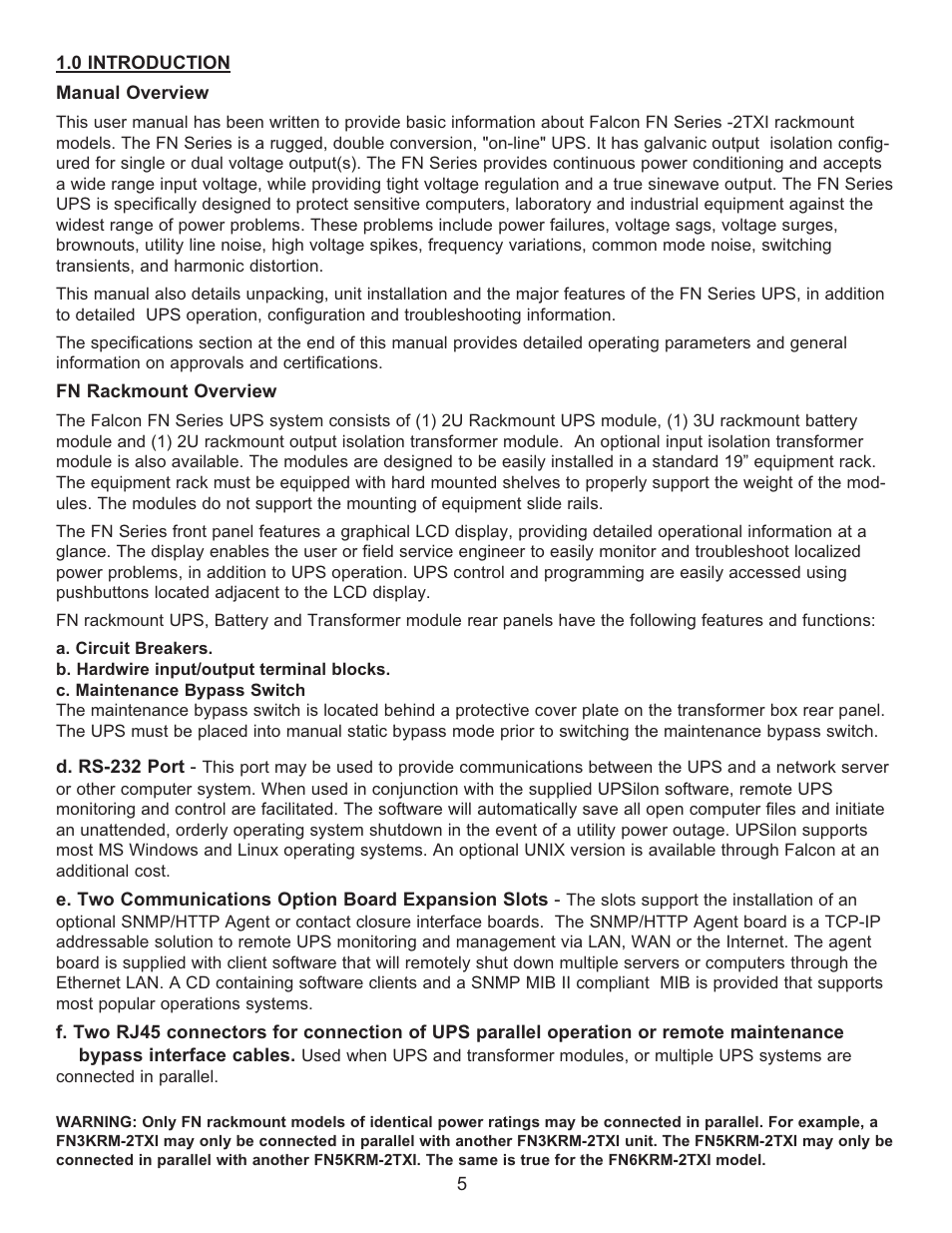 1.0 INTRODUCTION

Manual Overview

This user manual has been written to provide basic information about Falcon FN Series -2TXI rackmount models. The FN Series is a rugged, double conversion, "on-line" UPS. It has galvanic output isolation configured for single or dual voltage output(s). The FN Series provides continuous power conditioning and accepts a wide range input voltage, while providing tight voltage regulation and a true sinewave output. The FN Series UPS is specifically designed to protect sensitive computers, laboratory and industrial equipment against the widest range of power problems. These problems include power failures, voltage sags, voltage surges, brownouts, utility line noise, high voltage spikes, frequency variations, common mode noise, switching transients, and harmonic distortion.

This manual also details unpacking, unit installation and the major features of the FN Series UPS, in addition to detailed UPS operation, configuration and troubleshooting information.

The specifications section at the end of this manual provides detailed operating parameters and general information on approvals and certifications.

FN Rackmount Overview

The Falcon FN Series UPS system consists of (1) 2U Rackmount UPS module, (1) 3U rackmount battery module and (1) 2U rackmount output isolation transformer module. An optional input isolation transformer module is also available. The modules are designed to be easily installed in a standard 19” equipment rack. The equipment rack must be equipped with hard mounted shelves to properly support the weight of the modules. The modules do not support the mounting of equipment slide rails.

The FN Series front panel features a graphical LCD display, providing detailed operational information at a glance. The display enables the user or field service engineer to easily monitor and troubleshoot localized power problems, in addition to UPS operation. UPS control and programming are easily accessed using pushbuttons located adjacent to the LCD display.

FN rackmount UPS, Battery and Transformer module rear panels have the following features and functions:

a. Circuit Breakers.
b. Hardwire input/output terminal blocks.
c. Maintenance Bypass Switch
The maintenance bypass switch is located behind a protective cover plate on the transformer box rear panel. The UPS must be placed into manual static bypass mode prior to switching the maintenance bypass switch.

d. RS-232 Port - This port may be used to provide communications between the UPS and a network server or other computer system. When used in conjunction with the supplied UPSilon software, remote UPS monitoring and control are facilitated. The software will automatically save all open computer files and initiate an unattended, orderly operating system shutdown in the event of a utility power outage. UPSilon supports most MS Windows and Linux operating systems. An optional UNIX version is available through Falcon at an additional cost.

e. Two Communications Option Board Expansion Slots - The slots support the installation of an optional SNMP/HTTP Agent or contact closure interface boards. The SNMP/HTTP Agent board is a TCP-IP addressable solution to remote UPS monitoring and management via LAN, WAN or the Internet. The agent board is supplied with client software that will remotely shut down multiple servers or computers through the Ethernet LAN. A CD containing software clients and a SNMP MIB II compliant MIB is provided that supports most popular operations systems.

f. Two RJ45 connectors for connection of UPS parallel operation or remote maintenance bypass interface cables. Used when UPS and transformer modules, or multiple UPS systems are connected in parallel.

WARNING: Only FN rackmount models of identical power ratings may be connected in parallel. For example, a FN3KRM-2TXI may only be connected in parallel with another FN3KRM-2TXI unit. The FN5KRM-2TXI may only be connected in parallel with another FN5KRM-2TXI. The same is true for the FN6KRM-2TXI model.

5